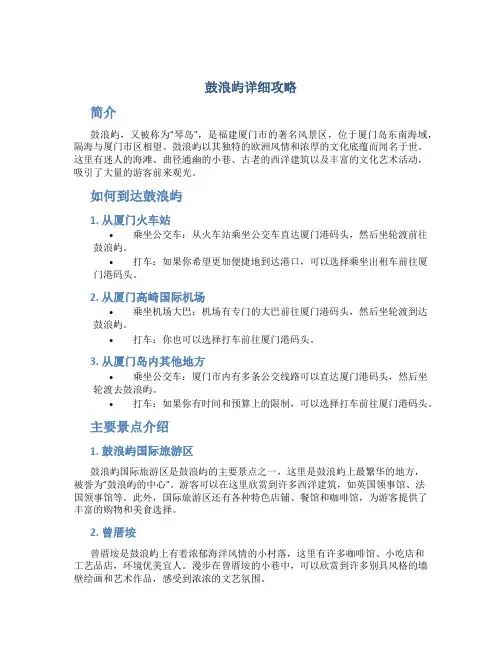 鼓浪屿详细攻略

简介

鼓浪屿，又被称为“琴岛”，是福建厦门市的著名风景区，位于厦门岛东南海域，隔海与厦门市区相望。鼓浪屿以其独特的欧洲风情和浓厚的文化底蕴而闻名于世。这里有迷人的海滩、曲径通幽的小巷、古老的西洋建筑以及丰富的文化艺术活动，吸引了大量的游客前来观光。

如何到达鼓浪屿

1. 从厦门火车站

• 乘坐公交车：从火车站乘坐公交车直达厦门港码头，然后坐轮渡前往鼓浪屿。
• 打车：如果你希望更加便捷地到达港口，可以选择乘坐出租车前往厦门港码头。

2. 从厦门高崎国际机场

• 乘坐机场大巴：机场有专门的大巴前往厦门港码头，然后坐轮渡到达鼓浪屿。
• 打车：你也可以选择打车前往厦门港码头。

3. 从厦门岛内其他地方

• 乘坐公交车：厦门市内有多条公交线路可以直达厦门港码头，然后坐轮渡去鼓浪屿。
• 打车：如果你有时间和预算上的限制，可以选择打车前往厦门港码头。

主要景点介绍

1. 鼓浪屿国际旅游区

鼓浪屿国际旅游区是鼓浪屿的主要景点之一，这里是鼓浪屿上最繁华的地方，被誉为“鼓浪屿的中心”。游客可以在这里欣赏到许多西洋建筑，如英国领事馆、法国领事馆等。此外，国际旅游区还有各种特色店铺、餐馆和咖啡馆，为游客提供了丰富的购物和美食选择。

2. 曾厝垵

曾厝垵是鼓浪屿上有着浓郁海洋风情的小村落，这里有许多咖啡馆、小吃店和工艺品店，环境优美宜人。漫步在曾厝垵的小巷中，可以欣赏到许多别具风格的墙壁绘画和艺术作品，感受到浓浓的文艺氛围。